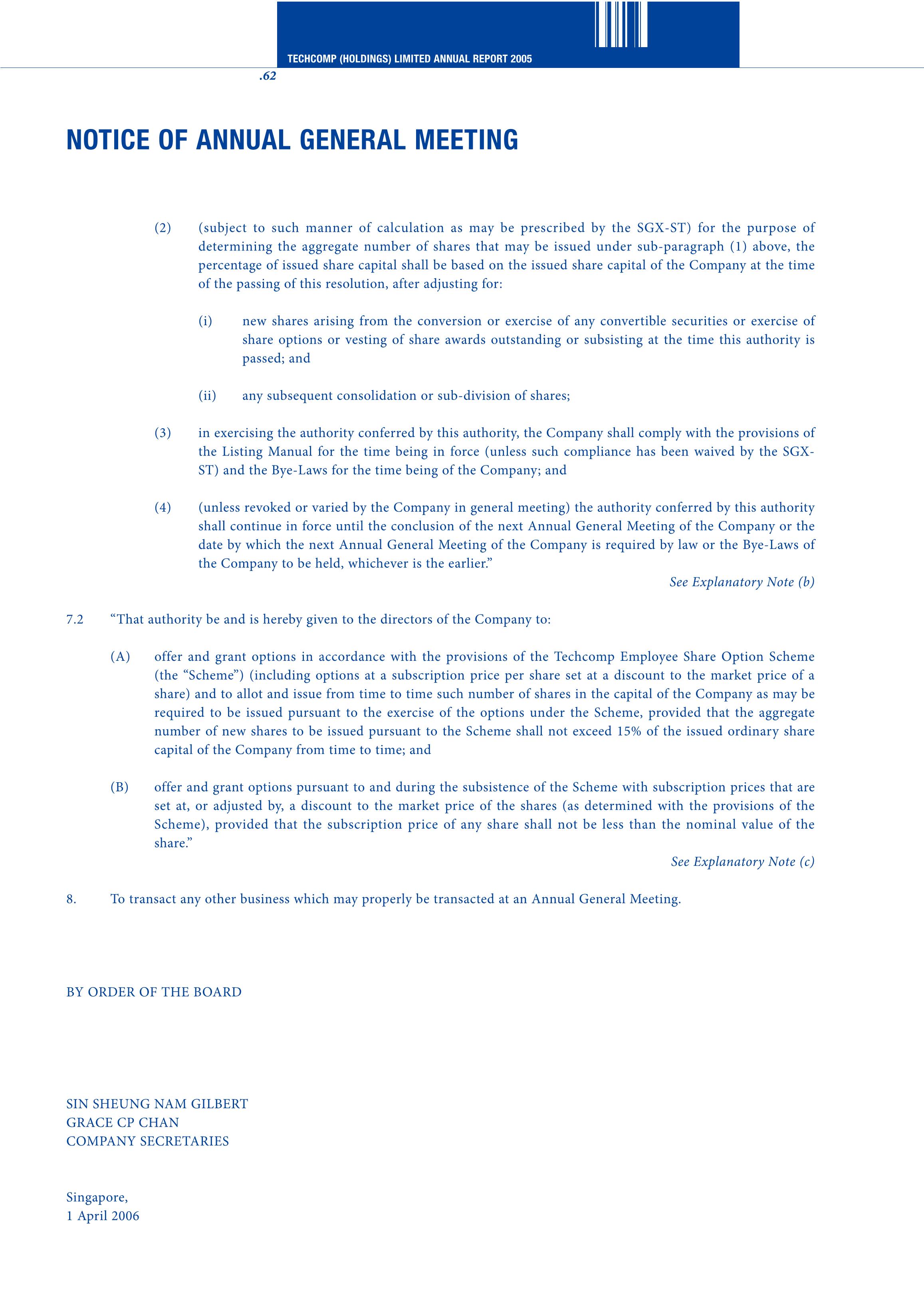 TECHCOMP (HOLDINGS) LIMITED ANNUAL REPORT 2005

.62

NOTICE OF ANNUAL GENERAL MEETING

(2) (subject to such manner of calculation as may be prescribed by the SGX-ST) for the purpose of determining the aggregate number of shares that may be issued under sub-paragraph (1) above, the percentage of issued share capital shall be based on the issued share capital of the Company at the time of the passing of this resolution, after adjusting for:

(i) new shares arising from the conversion or exercise of any convertible securities or exercise of share options or vesting of share awards outstanding or subsisting at the time this authority is passed; and

(ii) any subsequent consolidation or sub-division of shares;

(3) in exercising the authority conferred by this authority, the Company shall comply with the provisions of the Listing Manual for the time being in force (unless such compliance has been waived by the SGX-ST) and the Bye-Laws for the time being of the Company; and

(4) (unless revoked or varied by the Company in general meeting) the authority conferred by this authority shall continue in force until the conclusion of the next Annual General Meeting of the Company or the date by which the next Annual General Meeting of the Company is required by law or the Bye-Laws of the Company to be held, whichever is the earlier.”

See Explanatory Note (b)

7.2 “That authority be and is hereby given to the directors of the Company to:

(A) offer and grant options in accordance with the provisions of the Techcomp Employee Share Option Scheme (the “Scheme”) (including options at a subscription price per share set at a discount to the market price of a share) and to allot and issue from time to time such number of shares in the capital of the Company as may be required to be issued pursuant to the exercise of the options under the Scheme, provided that the aggregate number of new shares to be issued pursuant to the Scheme shall not exceed 15% of the issued ordinary share capital of the Company from time to time; and

(B) offer and grant options pursuant to and during the subsistence of the Scheme with subscription prices that are set at, or adjusted by, a discount to the market price of the shares (as determined with the provisions of the Scheme), provided that the subscription price of any share shall not be less than the nominal value of the share.”

See Explanatory Note (c)

8. To transact any other business which may properly be transacted at an Annual General Meeting.

BY ORDER OF THE BOARD

SIN SHEUNG NAM GILBERT
GRACE CP CHAN
COMPANY SECRETARIES

Singapore,
1 April 2006